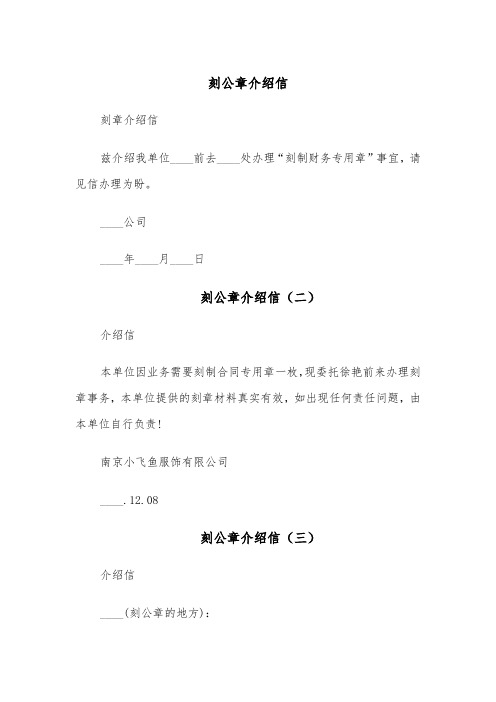 刻公章介绍信

刻章介绍信

兹介绍我单位____前去____处办理“刻制财务专用章”事宜，请见信办理为盼。

____公司

____年____月____日

刻公章介绍信（二）

介绍信

本单位因业务需要刻制合同专用章一枚，现委托徐艳前来办理刻章事务，本单位提供的刻章材料真实有效，如出现任何责任问题，由本单位自行负责！

南京小飞鱼服饰有限公司

____.12.08

刻公章介绍信（三）

介绍信

____(刻公章的地方)：